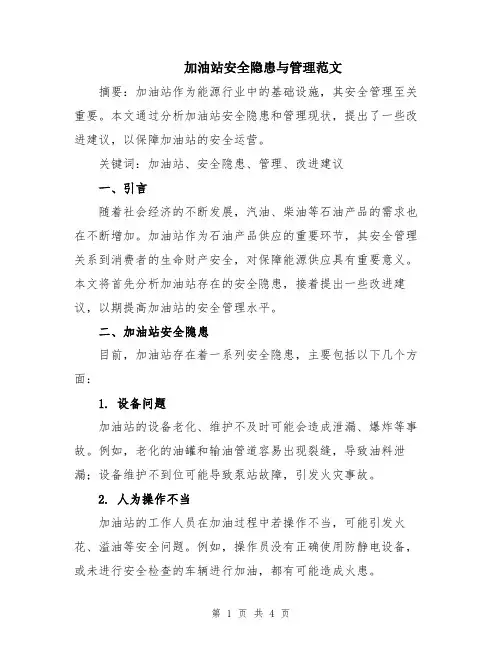 加油站安全隐患与管理范文

摘要：加油站作为能源行业中的基础设施，其安全管理至关重要。本文通过分析加油站安全隐患和管理现状，提出了一些改进建议，以保障加油站的安全运营。

关键词：加油站、安全隐患、管理、改进建议

一、引言

随着社会经济的不断发展，汽油、柴油等石油产品的需求也在不断增加。加油站作为石油产品供应的重要环节，其安全管理关系到消费者的生命财产安全，对保障能源供应具有重要意义。本文将首先分析加油站存在的安全隐患，接着提出一些改进建议，以期提高加油站的安全管理水平。

二、加油站安全隐患

目前，加油站存在着一系列安全隐患，主要包括以下几个方面：

1. 设备问题

加油站的设备老化、维护不及时可能会造成泄漏、爆炸等事故。例如，老化的油罐和输油管道容易出现裂缝，导致油料泄漏；设备维护不到位可能导致泵站故障，引发火灾事故。

2. 人为操作不当

加油站的工作人员在加油过程中若操作不当，可能引发火花、溢油等安全问题。例如，操作员没有正确使用防静电设备，或未进行安全检查的车辆进行加油，都有可能造成火患。

第 1 页 共 4 页